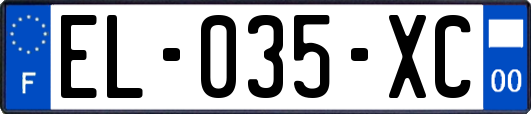 F
EL-035-XC
00